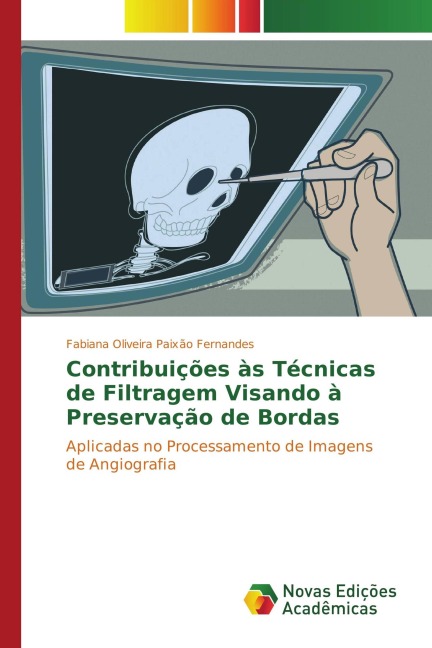 Fabiana Oliveira Paixão Fernandes

Contribuições às Técnicas de Filtragem Visando à Preservação de Bordas

Aplicadas no Processamento de Imagens de Angiografia

Novas Edições Acadêmicas